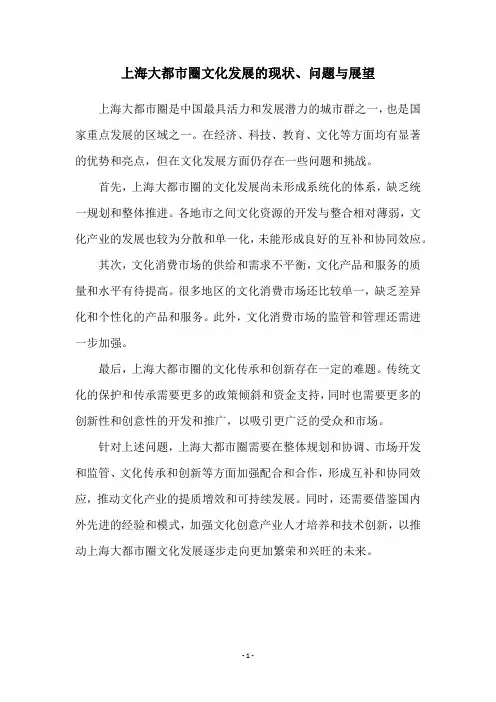 上海大都市圈文化发展的现状、问题与展望

上海大都市圈是中国最具活力和发展潜力的城市群之一，也是国家重点发展的区域之一。在经济、科技、教育、文化等方面均有显著的优势和亮点，但在文化发展方面仍存在一些问题和挑战。

首先，上海大都市圈的文化发展尚未形成系统化的体系，缺乏统一规划和整体推进。各地市之间文化资源的开发与整合相对薄弱，文化产业的发展也较为分散和单一化，未能形成良好的互补和协同效应。

其次，文化消费市场的供给和需求不平衡，文化产品和服务的质量和水平有待提高。很多地区的文化消费市场还比较单一，缺乏差异化和个性化的产品和服务。此外，文化消费市场的监管和管理还需进一步加强。

最后，上海大都市圈的文化传承和创新存在一定的难题。传统文化的保护和传承需要更多的政策倾斜和资金支持，同时也需要更多的创新性和创意性的开发和推广，以吸引更广泛的受众和市场。

针对上述问题，上海大都市圈需要在整体规划和协调、市场开发和监管、文化传承和创新等方面加强配合和合作，形成互补和协同效应，推动文化产业的提质增效和可持续发展。同时，还需要借鉴国内外先进的经验和模式，加强文化创意产业人才培养和技术创新，以推动上海大都市圈文化发展逐步走向更加繁荣和兴旺的未来。

- 1 -